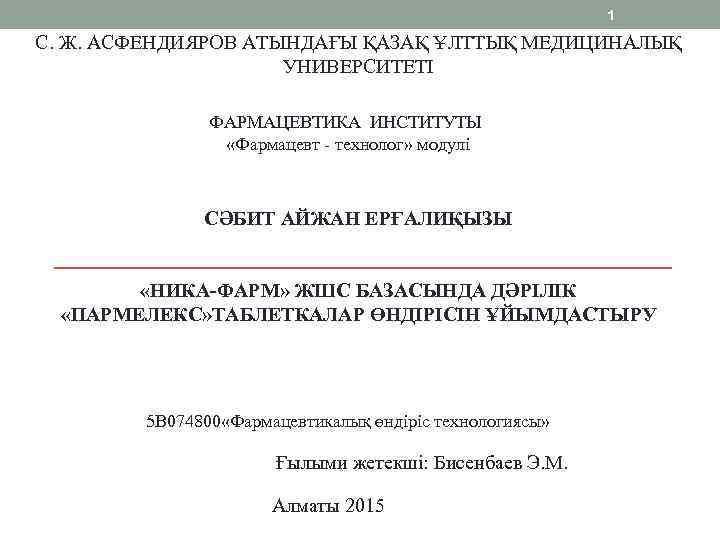 1

С. Ж. АСФЕНДИЯРОВ АТЫНДАҒЫ ҚАЗАҚ ҰЛТТЫҚ МЕДИЦИНАЛЫҚ УНИВЕРСИТЕТІ

ФАРМАЦЕВТИКА ИНСТИТУТЫ
«Фармацевт - технолог» модулі

СӘБИТ АЙЖАН ЕРҒАЛИҚЫЗЫ

«НИКА-ФАРМ» ЖШС БАЗАСЫНДА ДӘРІЛІК «ПАРМЕЛЕКС»ТАБЛЕТКАЛАР ӨНДІРІСІН ҰЙЫМДАСТЫРУ

5В074800«Фармацевтикалық өндіріс технологиясы»

Ғылыми жетекші: Бисенбаев Э.М.

Алматы 2015